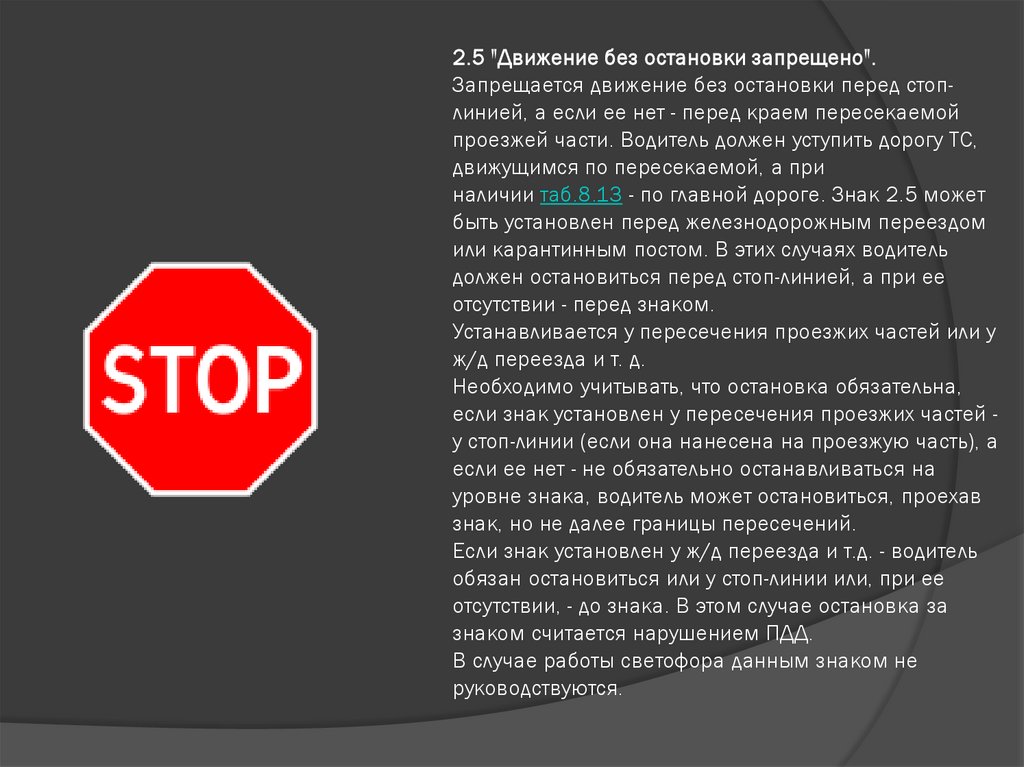 STOP

2.5 "Движение без остановки запрещено".
Запрещается движение без остановки перед стоп-линией, а если ее нет - перед краем пересекаемой проезжей части. Водитель должен уступить дорогу ТС, движущимся по пересекаемой, а при наличии таб.8.13 - по главной дороге. Знак 2.5 может быть установлен перед железнодорожным переездом или карантинным постом. В этих случаях водитель должен остановиться перед стоп-линией, а при ее отсутствии - перед знаком.
Устанавливается у пересечения проезжих частей или у ж/д переезда и т. д.
Необходимо учитывать, что остановка обязательна, если знак установлен у пересечения проезжих частей - у стоп-линии (если она нанесена на проезжую часть), а если ее нет - не обязательно останавливаться на уровне знака, водитель может остановиться, проехав знак, но не далее границы пересечений.
Если знак установлен у ж/д переезда и т.д. - водитель обязан остановиться или у стоп-линии или, при ее отсутствии, - до знака. В этом случае остановка за знаком считается нарушением ПДД.
В случае работы светофора данным знаком не руководствуются.